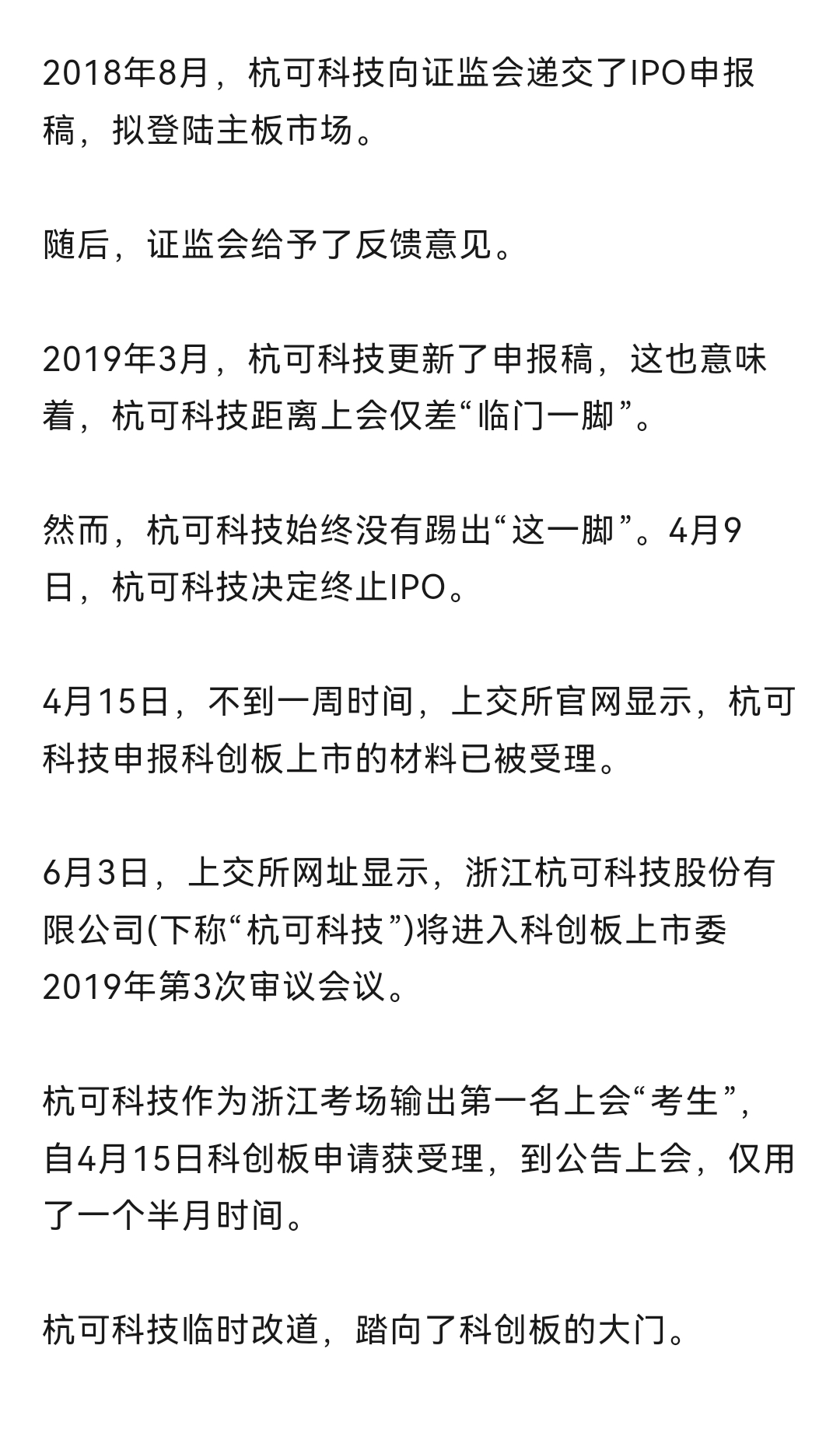 2018年8月，杭可科技向证监会递交了IPO申报稿，拟登陆主板市场。

随后，证监会给予了反馈意见。

2019年3月，杭可科技更新了申报稿，这也意味着，杭可科技距离上会仅差“临门一脚”。

然而，杭可科技始终没有踢出“这一脚”。4月9日，杭可科技决定终止IPO。

4月15日，不到一周时间，上交所官网显示，杭可科技申报科创板上市的材料已被受理。

6月3日，上交所网址显示，浙江杭可科技股份有限公司(下称“杭可科技”)将进入科创板上市委2019年第3次审议会议。

杭可科技作为浙江考场输出第一名上会“考生”，自4月15日科创板申请获受理，到公告上会，仅用了一个半月时间。

杭可科技临时改道，踏向了科创板的大门。